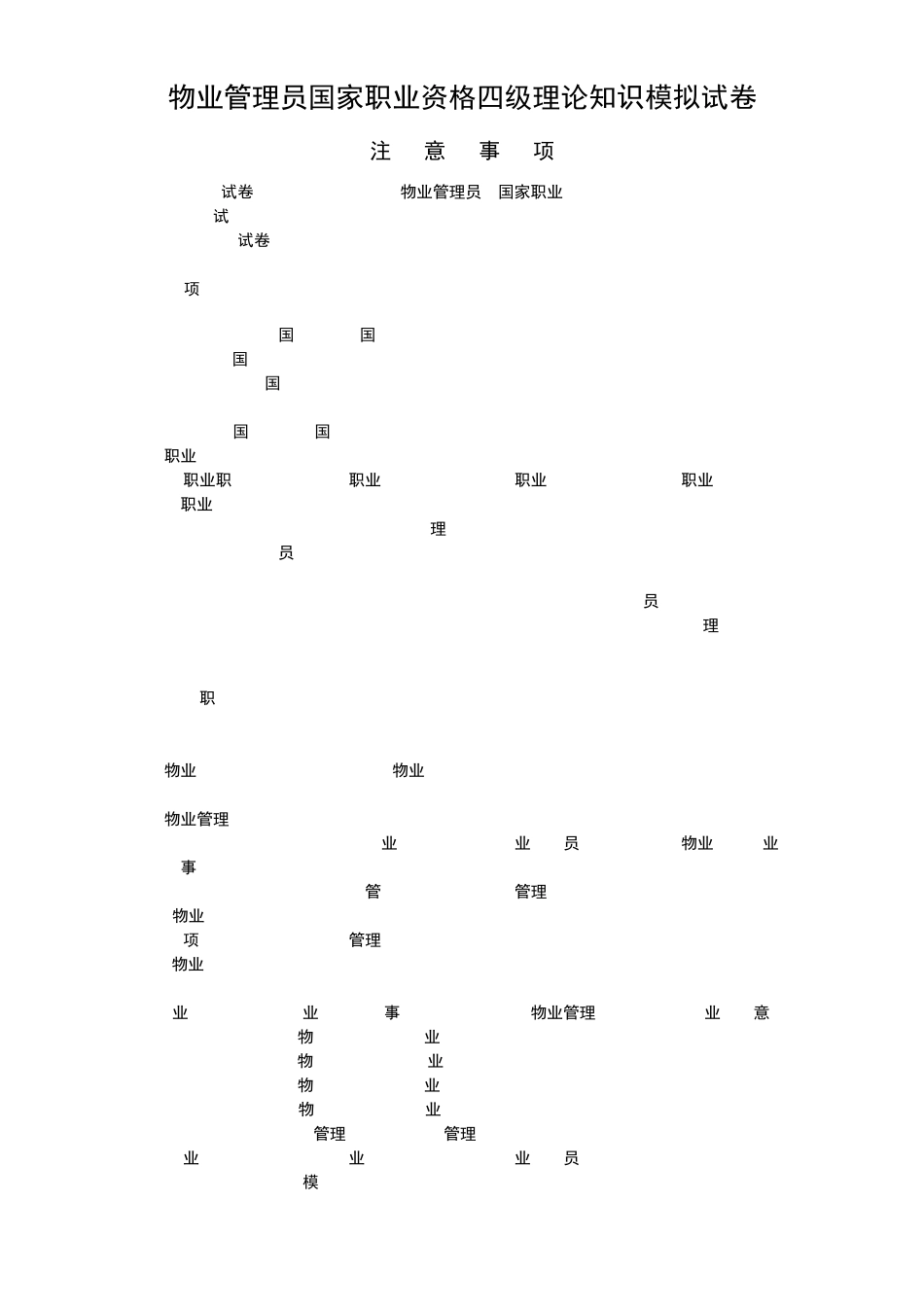 物业管理员国家职业资格四级理论知识模拟试卷

注 意 事 项

试卷 物业管理员 国家职业
试
试卷

项

国 国
国
国

国 国
职业
职业职 职业 职业 职业
职业
理
员

员
理

职

物业 物业

物业管理
业 业 员 物业 业
事
管 管理
物业
项 管理
物业

业 业 事 物业管理 业 意
物 业
物 业
物 业
物 业
管理 管理
业 业 业 员
模